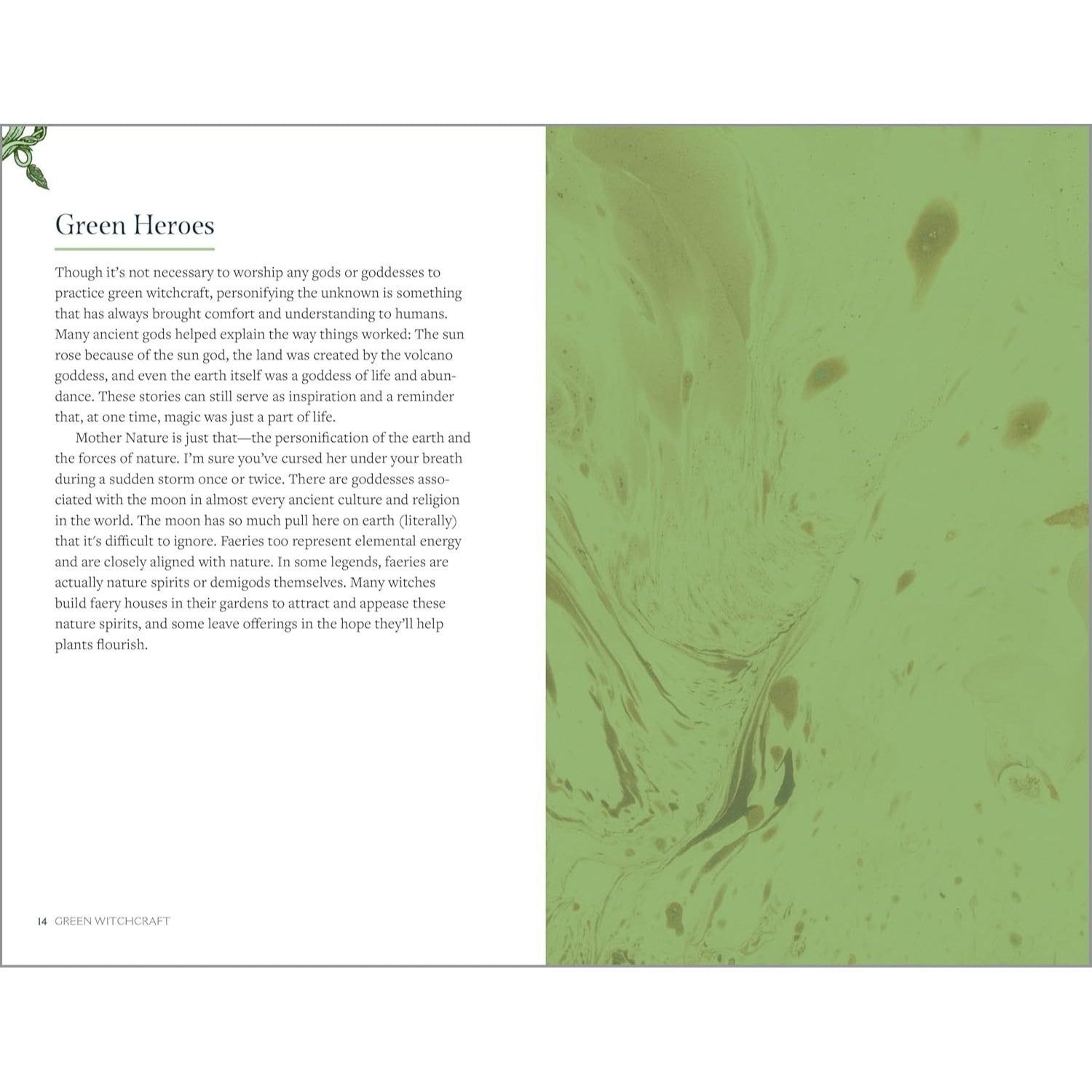 Green Heroes

Though it's not necessary to worship any gods or goddesses to practice green witchcraft, personifying the unknown is something that has always brought comfort and understanding to humans. Many ancient gods helped explain the way things worked: The sun rose because of the sun god, the land was created by the volcano goddess, and even the earth itself was a goddess of life and abundance. These stories can still serve as inspiration and a reminder that, at one time, magic was just a part of life.

Mother Nature is just that—the personification of the earth and the forces of nature. I'm sure you've cursed her under your breath during a sudden storm once or twice. There are goddesses associated with the moon in almost every ancient culture and religion in the world. The moon has so much pull here on earth (literally) that it's difficult to ignore. Faeries too represent elemental energy and are closely aligned with nature. In some legends, faeries are actually nature spirits or demigods themselves. Many witches build faery houses in their gardens to attract and appease these nature spirits, and some leave offerings in the hope they'll help plants flourish.

14 GREEN WITCHCRAFT